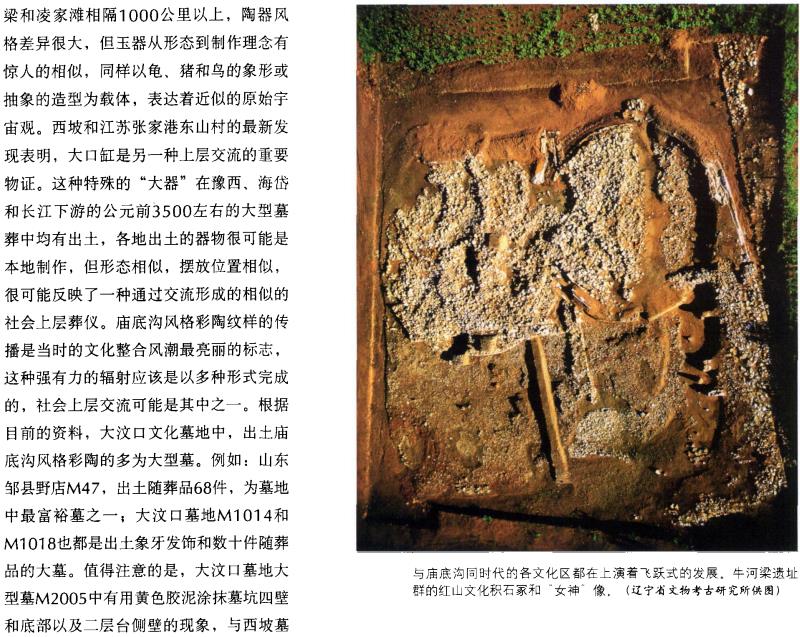 梁和凌家滩相隔1000公里以上，陶器风格差异很大，但玉器从形态到制作理念有惊人的相似，同样以龟、猪和鸟的象形或抽象的造型为载体，表达着近似的原始宇宙观。西坡和江苏张家港东山村的最新发现表明，大口缸是另一种上层交流的重要物证。这种特殊的“大器”在豫西、海岱和长江下游的公元前3500左右的大型墓葬中均有出土，各地出土的器物很可能是本地制作，但形态相似，摆放位置相似，很可能反映了一种通过交流形成的相似的社会上层葬仪。庙底沟风格彩陶纹样的传播是当时的文化整合风潮最亮丽的标志，这种强有力的辐射应该是以多种形式完成的，社会上层交流可能是其中之一。根据目前的资料，大汶口文化墓地中，出土庙底沟风格彩陶的多为大型墓。例如：山东邹县野店M47，出土随葬品68件，为墓地中最富裕墓之一；大汶口墓地M1014和M1018也都是出土象牙发饰和数十件随葬品的大墓。值得注意的是，大汶口墓地大型墓M2005中有用黄色胶泥涂抹墓坑四壁和底部以及二层台侧壁的现象，与西坡墓

与庙底沟同时代的各文化区都在上演着飞跃式的发展。牛河梁遗址群的红山文化积石冢和“女神”像。（辽宁省文物考古研究所供图）